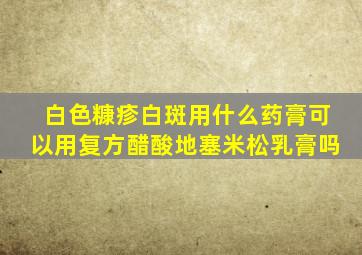 白色糠疹白斑用什么药膏可以用复方醋酸地塞米松乳膏吗